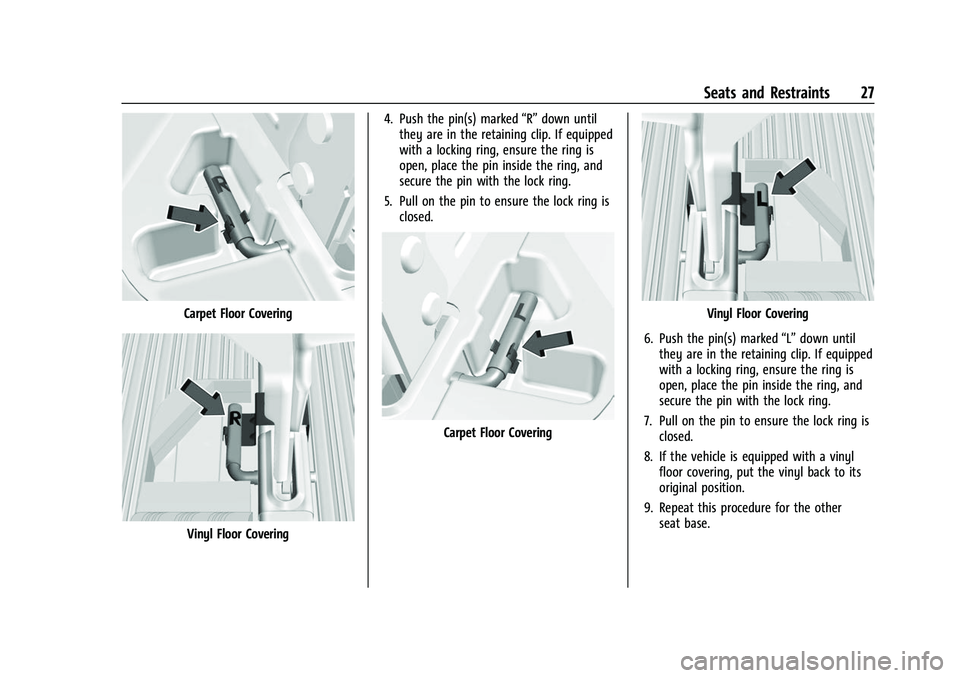 Seats and Restraints 27

R

Carpet Floor Covering

R

Vinyl Floor Covering

4. Push the pin(s) marked “R” down until they are in the retaining clip. If equipped with a locking ring, ensure the ring is open, place the pin inside the ring, and secure the pin with the lock ring.

5. Pull on the pin to ensure the lock ring is closed.

L

Carpet Floor Covering

L

Vinyl Floor Covering

6. Push the pin(s) marked “L” down until they are in the retaining clip. If equipped with a locking ring, ensure the ring is open, place the pin inside the ring, and secure the pin with the lock ring.

7. Pull on the pin to ensure the lock ring is closed.

8. If the vehicle is equipped with a vinyl floor covering, put the vinyl back to its original position.

9. Repeat this procedure for the other seat base.

carmanualsonline.info